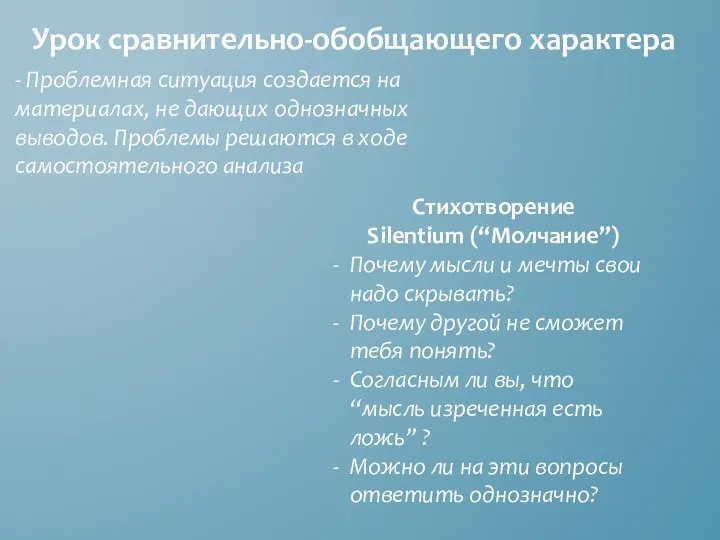 Урок сравнительно-обобщающего характера

- Проблемная ситуация создается на материалах, не дающих однозначных выводов. Проблемы решаются в ходе самостоятельного анализа

Стихотворение
Silentium (“Молчание”)

- Почему мысли и мечты свои надо скрывать?
- Почему другой не сможет тебя понять?
- Согласным ли вы, что “мысль изреченная есть ложь” ?
- Можно ли на эти вопросы ответить однозначно?